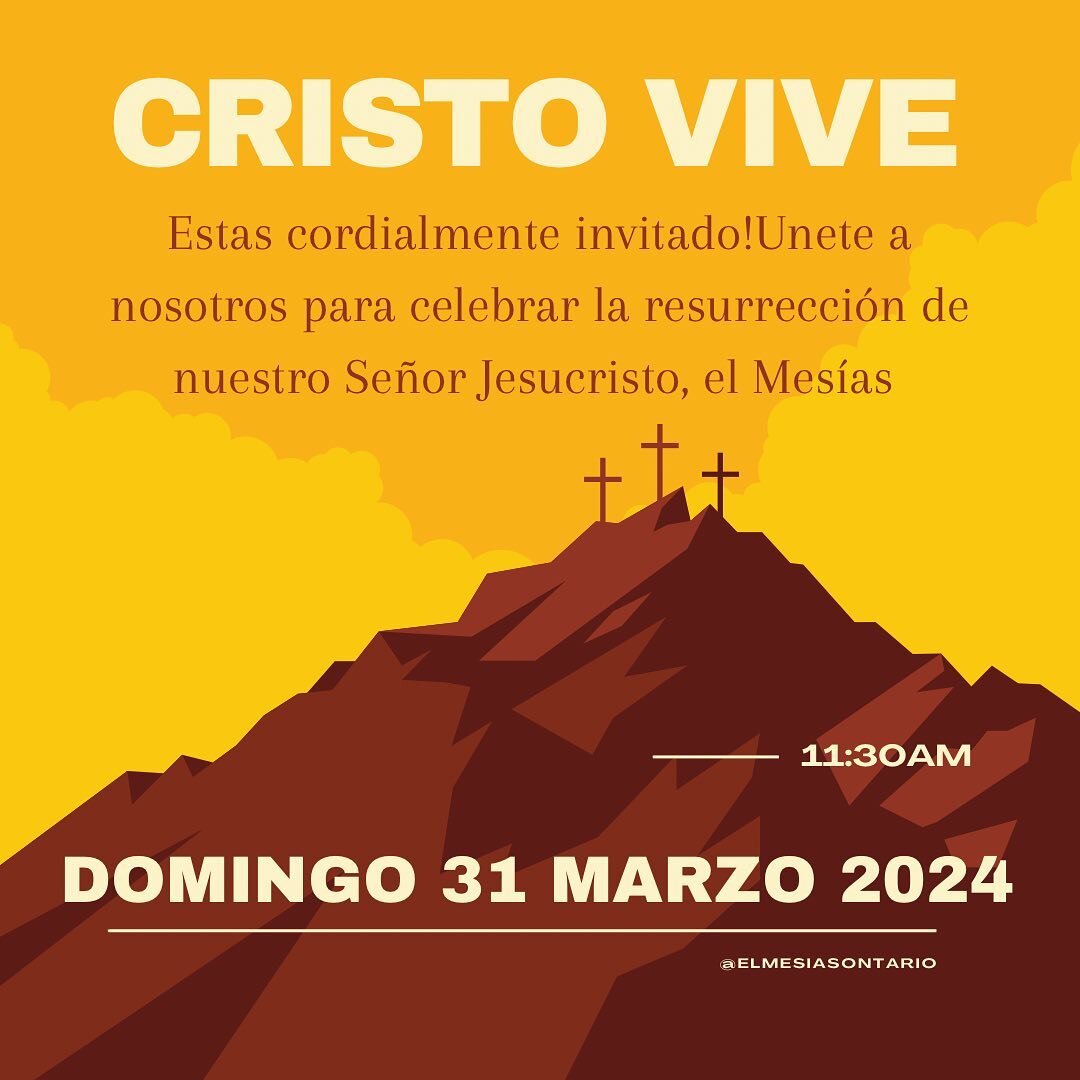 CRISTO VIVE

Estas cordialmente invitado!Unete a nosotros para celebrar la resurrección de nuestro Señor Jesucristo, el Mesías

11:30AM

DOMINGO 31 MARZO 2024

@ELMESIASONTARIO